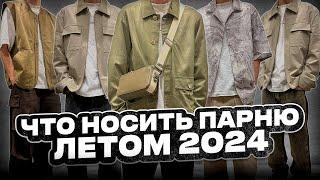 ЧТО НОСИТЬ ПАРНЮ
ЛЕТОМ 2024